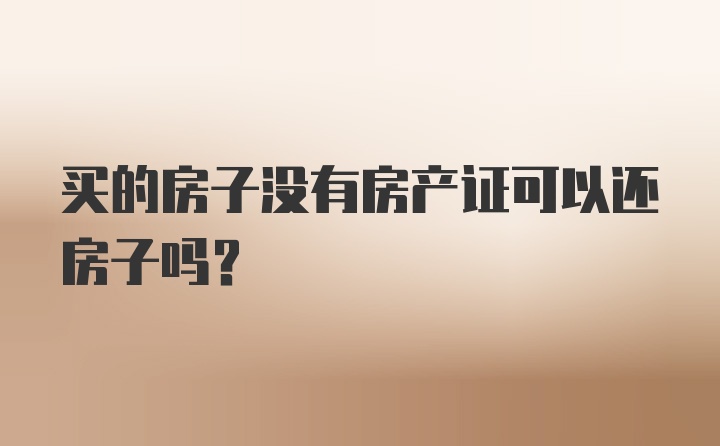 买的房子没有房产证可以还房子吗？